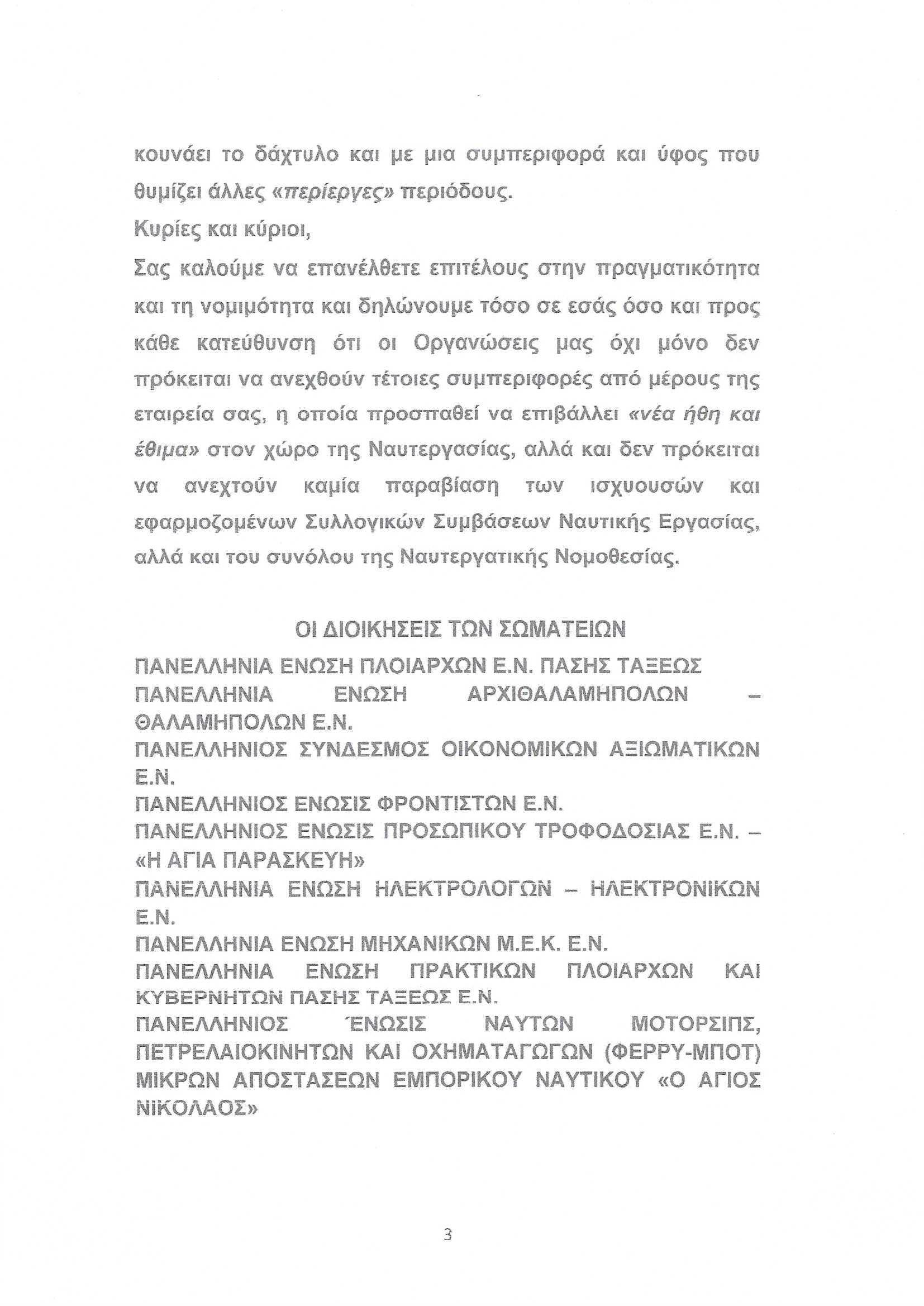 κουνάει το δάχτυλο και με μια συμπεριφορά και ύφος που θυμίζει άλλες «περίεργες» περιόδους.

Κυρίες και κύριοι,

Σας καλούμε να επανέλθετε επιτέλους στην πραγματικότητα και τη νομιμότητα και δηλώνουμε τόσο σε εσάς όσο και προς κάθε κατεύθυνση ότι οι Οργανώσεις μας όχι μόνο δεν πρόκειται να ανεχθούν τέτοιες συμπεριφορές από μέρους της εταιρεία σας, η οποία προσπαθεί να επιβάλλει «νέα ήθη και έθιμα» στον χώρο της Ναυτεργασίας, αλλά και δεν πρόκειται να ανεχτούν καμία παραβίαση των ισχυουσών και εφαρμοζομένων Συλλογικών Συμβάσεων Ναυτικής Εργασίας, αλλά και του συνόλου της Ναυτεργατικής Νομοθεσίας.

ΟΙ ΔΙΟΙΚΗΣΕΙΣ ΤΩΝ ΣΩΜΑΤΕΙΩΝ

ΠΑΝΕΛΛΗΝΙΑ ΕΝΩΣΗ ΠΛΟΙΑΡΧΩΝ Ε.Ν. ΠΑΣΗΣ ΤΑΞΕΩΣ
ΠΑΝΕΛΛΗΝΙΑ ΕΝΩΣΗ ΑΡΧΙΘΑΛΑΜΗΠΟΛΩΝ – ΘΑΛΑΜΗΠΟΛΩΝ Ε.Ν.
ΠΑΝΕΛΛΗΝΙΟΣ ΣΥΝΔΕΣΜΟΣ ΟΙΚΟΝΟΜΙΚΩΝ ΑΞΙΩΜΑΤΙΚΩΝ Ε.Ν.
ΠΑΝΕΛΛΗΝΙΟΣ ΕΝΩΣΙΣ ΦΡΟΝΤΙΣΤΩΝ Ε.Ν.
ΠΑΝΕΛΛΗΝΙΟΣ ΕΝΩΣΙΣ ΠΡΟΣΩΠΙΚΟΥ ΤΡΟΦΟΔΟΣΙΑΣ Ε.Ν. – «Η ΑΓΙΑ ΠΑΡΑΣΚΕΥΗ»
ΠΑΝΕΛΛΗΝΙΑ ΕΝΩΣΗ ΗΛΕΚΤΡΟΛΟΓΩΝ – ΗΛΕΚΤΡΟΝΙΚΩΝ Ε.Ν.
ΠΑΝΕΛΛΗΝΙΑ ΕΝΩΣΗ ΜΗΧΑΝΙΚΩΝ Μ.Ε.Κ. Ε.Ν.
ΠΑΝΕΛΛΗΝΙΑ ΕΝΩΣΗ ΠΡΑΚΤΙΚΩΝ ΠΛΟΙΑΡΧΩΝ ΚΑΙ ΚΥΒΕΡΝΗΤΩΝ ΠΑΣΗΣ ΤΑΞΕΩΣ Ε.Ν.
ΠΑΝΕΛΛΗΝΙΟΣ ΈΝΩΣΙΣ ΝΑΥΤΩΝ ΜΟΤΟΡΣΙΠΣ, ΠΕΤΡΕΛΑΙΟΚΙΝΗΤΩΝ ΚΑΙ ΟΧΗΜΑΤΑΓΩΓΩΝ (ΦΕΡΡΥ-ΜΠΟΤ) ΜΙΚΡΩΝ ΑΠΟΣΤΑΣΕΩΝ ΕΜΠΟΡΙΚΟΥ ΝΑΥΤΙΚΟΥ «Ο ΑΓΙΟΣ ΝΙΚΟΛΑΟΣ»

3